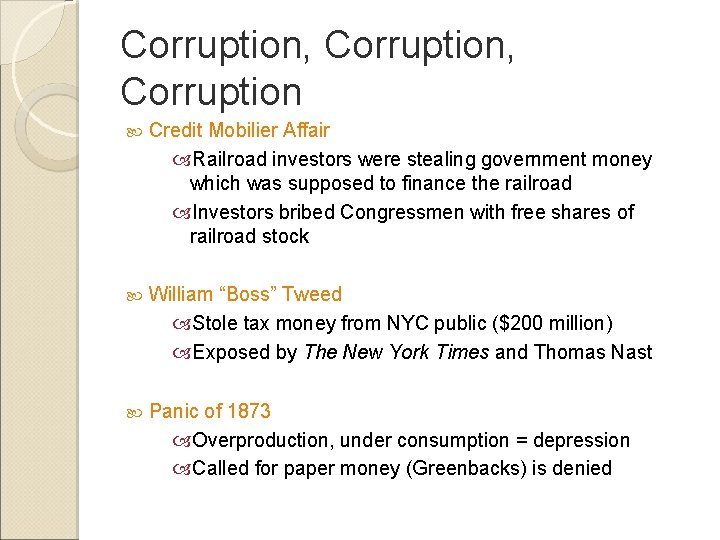 Corruption, Corruption, Corruption

Credit Mobilier Affair

Railroad investors were stealing government money which was supposed to finance the railroad

Investors bribed Congressmen with free shares of railroad stock

William “Boss” Tweed

Stole tax money from NYC public ($200 million)

Exposed by The New York Times and Thomas Nast

Panic of 1873

Overproduction, under consumption = depression

Called for paper money (Greenbacks) is denied